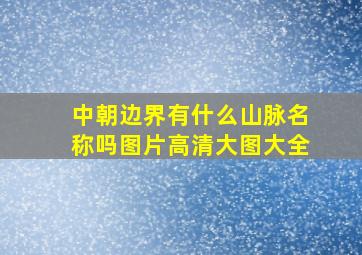 中朝边界有什么山脉名称吗图片高清大图大全